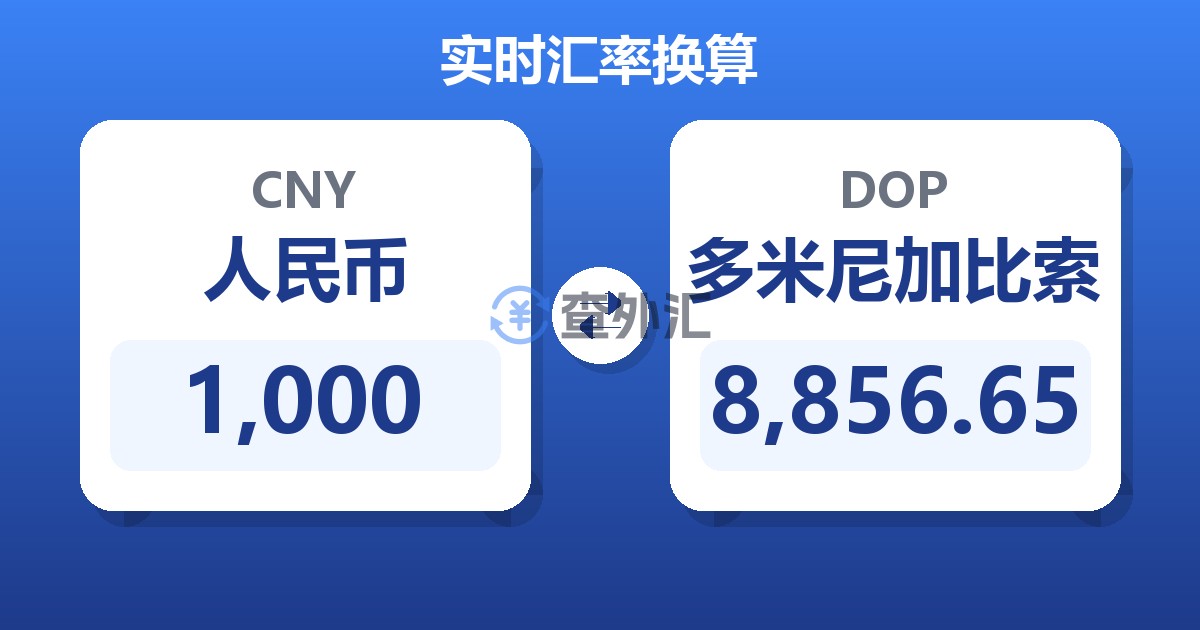 实时汇率换算

CNY
人民币
1,000

查外汇

DOP
多米尼加比索
8,856.65